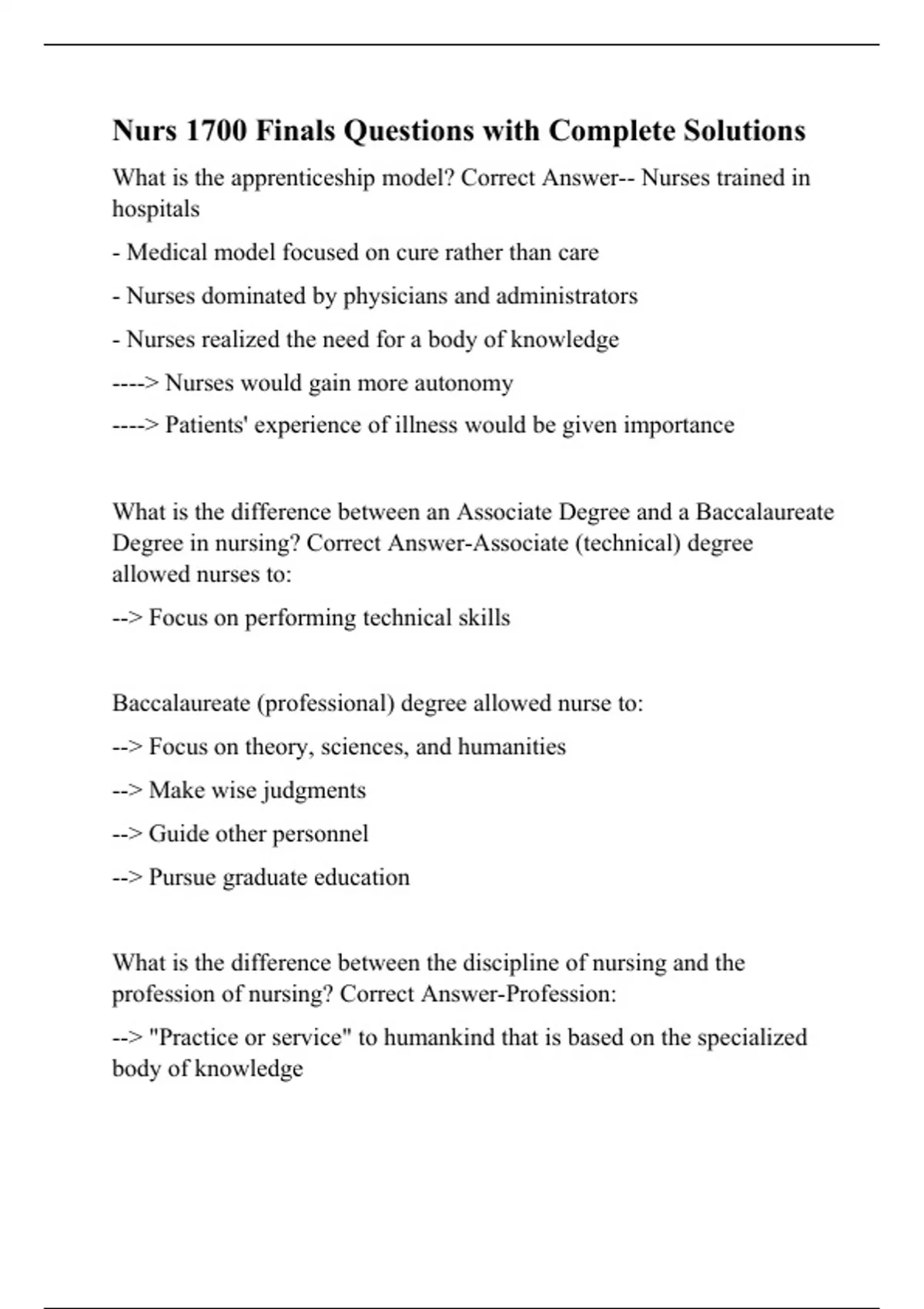 Nurs 1700 Finals Questions with Complete Solutions

What is the apprenticeship model? Correct Answer-- Nurses trained in hospitals

- Medical model focused on cure rather than care

- Nurses dominated by physicians and administrators

- Nurses realized the need for a body of knowledge

----> Nurses would gain more autonomy

----> Patients' experience of illness would be given importance

What is the difference between an Associate Degree and a Baccalaureate Degree in nursing? Correct Answer-Associate (technical) degree allowed nurses to:

--> Focus on performing technical skills

Baccalaureate (professional) degree allowed nurse to:

--> Focus on theory, sciences, and humanities

--> Make wise judgments

--> Guide other personnel

--> Pursue graduate education

What is the difference between the discipline of nursing and the profession of nursing? Correct Answer-Profession:

--> "Practice or service" to humankind that is based on the specialized body of knowledge